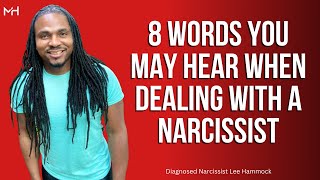 MH

8 WORDS YOU MAY HEAR WHEN DEALING WITH A NARCISSIST

Diagnosed Narcissist Lee Hammock